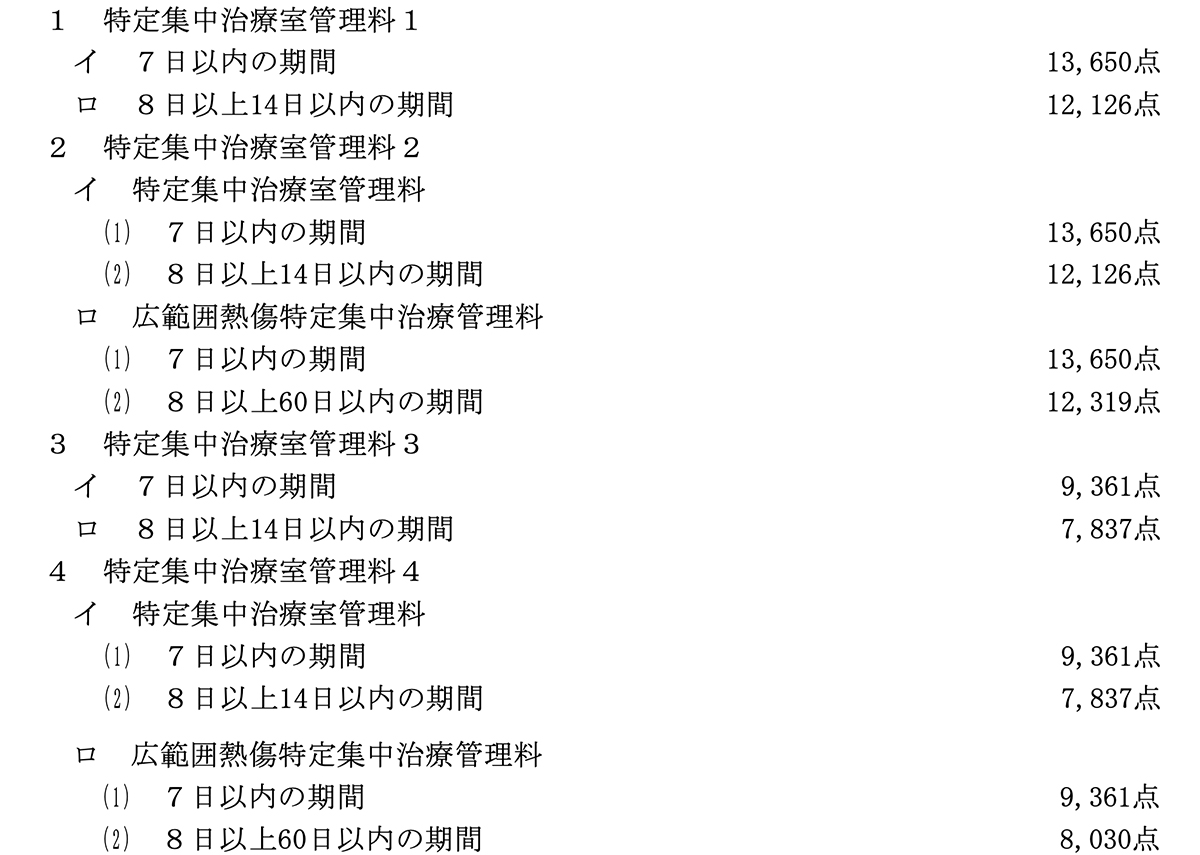 １ 特定集中治療室管理料１
イ ７日以内の期間 13,650点
ロ ８日以上14日以内の期間 12,126点
２ 特定集中治療室管理料２
イ 特定集中治療室管理料
⑴ ７日以内の期間 13,650点
⑵ ８日以上14日以内の期間 12,126点
ロ 広範囲熱傷特定集中治療管理料
⑴ ７日以内の期間 13,650点
⑵ ８日以上60日以内の期間 12,319点
３ 特定集中治療室管理料３
イ ７日以内の期間 9,361点
ロ ８日以上14日以内の期間 7,837点
４ 特定集中治療室管理料４
イ 特定集中治療室管理料
⑴ ７日以内の期間 9,361点
⑵ ８日以上14日以内の期間 7,837点
ロ 広範囲熱傷特定集中治療管理料
⑴ ７日以内の期間 9,361点
⑵ ８日以上60日以内の期間 8,030点